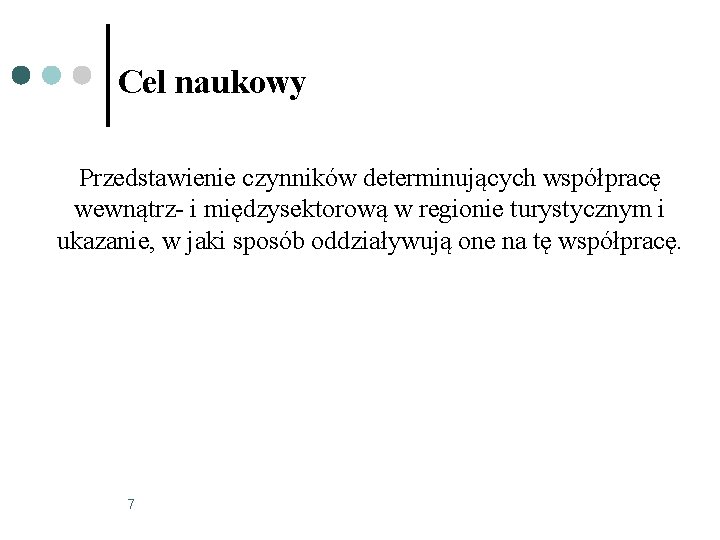 Cel naukowy

Przedstawienie czynników determinujących współpracę wewnątrz- i międzysektorową w regionie turystycznym i ukazanie, w jaki sposób oddziaływują one na tę współpracę.

7